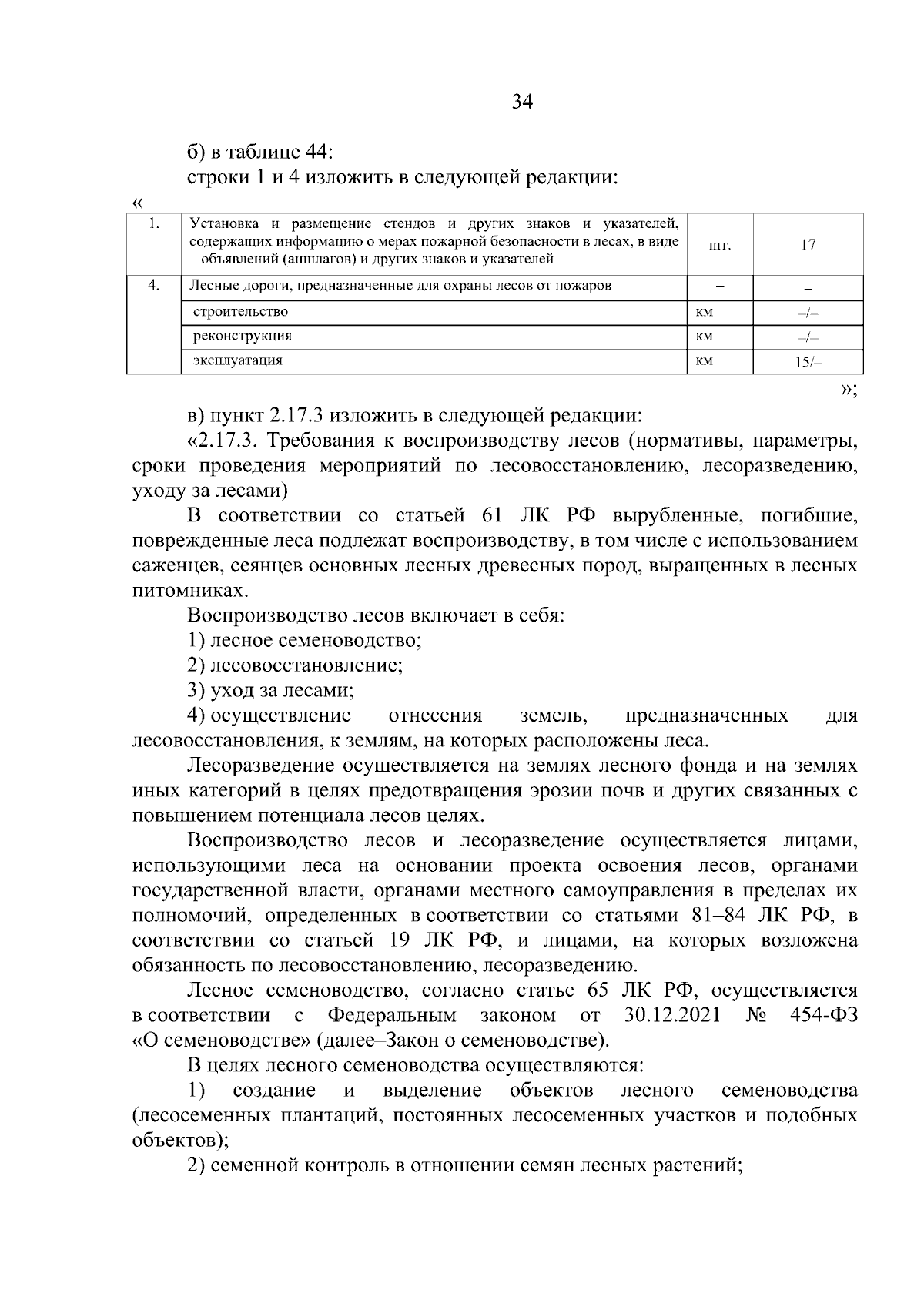 34

б) в таблице 44:
строки 1 и 4 изложить в следующей редакции:
«

| 1. | Установка и размещение стендов и других знаков и указателей, содержащих информацию о мерах пожарной безопасности в лесах, в виде – объявлений (аншлагов) и других знаков и указателей | шт. | 17 |
|---|---|---|---|
| 4. | Лесные дороги, предназначенные для охраны лесов от пожаров | – | – |
| | строительство | км | –/– |
| | реконструкция | км | –/– |
| | эксплуатация | км | 15/– |

»;

в) пункт 2.17.3 изложить в следующей редакции:

«2.17.3. Требования к воспроизводству лесов (нормативы, параметры, сроки проведения мероприятий по лесовосстановлению, лесоразведению, уходу за лесами)

В соответствии со статьей 61 ЛК РФ вырубленные, погибшие, поврежденные леса подлежат воспроизводству, в том числе с использованием саженцев, сеянцев основных лесных древесных пород, выращенных в лесных питомниках.

Воспроизводство лесов включает в себя:

1) лесное семеноводство;

2) лесовосстановление;

3) уход за лесами;

4) осуществление отнесения земель, предназначенных для лесовосстановления, к землям, на которых расположены леса.

Лесоразведение осуществляется на землях лесного фонда и на землях иных категорий в целях предотвращения эрозии почв и других связанных с повышением потенциала лесов целях.

Воспроизводство лесов и лесоразведение осуществляется лицами, использующими леса на основании проекта освоения лесов, органами государственной власти, органами местного самоуправления в пределах их полномочий, определенных в соответствии со статьями 81–84 ЛК РФ, в соответствии со статьей 19 ЛК РФ, и лицами, на которых возложена обязанность по лесовосстановлению, лесоразведению.

Лесное семеноводство, согласно статье 65 ЛК РФ, осуществляется в соответствии с Федеральным законом от 30.12.2021 № 454-ФЗ «О семеноводстве» (далее–Закон о семеноводстве).

В целях лесного семеноводства осуществляются:

1) создание и выделение объектов лесного семеноводства (лесосеменных плантаций, постоянных лесосеменных участков и подобных объектов);

2) семенной контроль в отношении семян лесных растений;